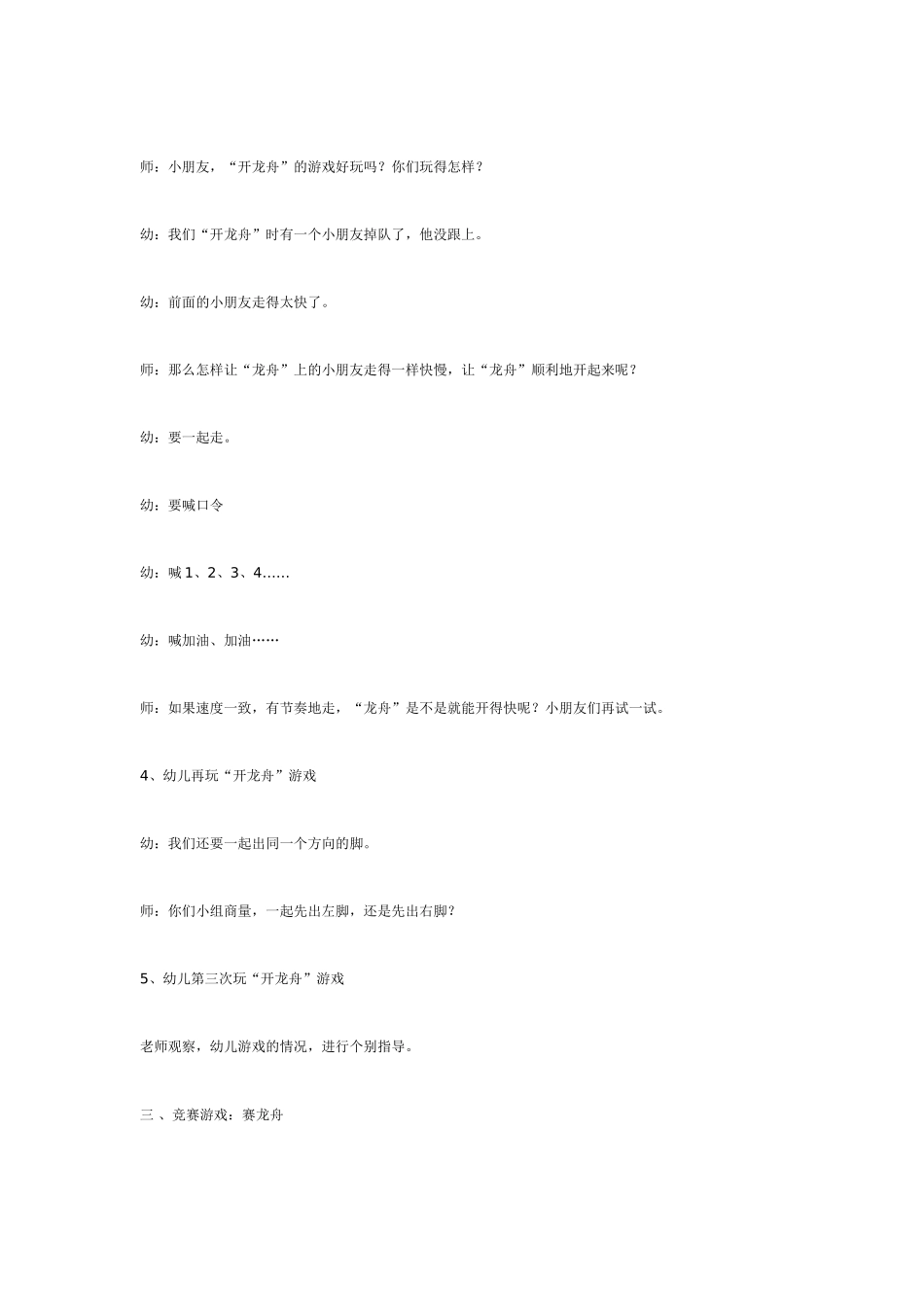 师：小朋友，“开龙舟”的游戏好玩吗？你们玩得怎样？

幼：我们“开龙舟”时有一个小朋友掉队了，他没跟上。

幼：前面的小朋友走得太快了。

师：那么怎样让“龙舟”上的小朋友走得一样快慢，让“龙舟”顺利地开起来呢？

幼：要一起走。

幼：要喊口令

幼：喊 1、2、3、4……

幼：喊加油、加油……

师：如果速度一致，有节奏地走，“龙舟”是不是就能开得快呢？小朋友们再试一试。

4、幼儿再玩“开龙舟”游戏

幼：我们还要一起出同一个方向的脚。

师：你们小组商量，一起先出左脚，还是先出右脚？

5、幼儿第三次玩“开龙舟”游戏

老师观察，幼儿游戏的情况，进行个别指导。

三 、竞赛游戏：赛龙舟